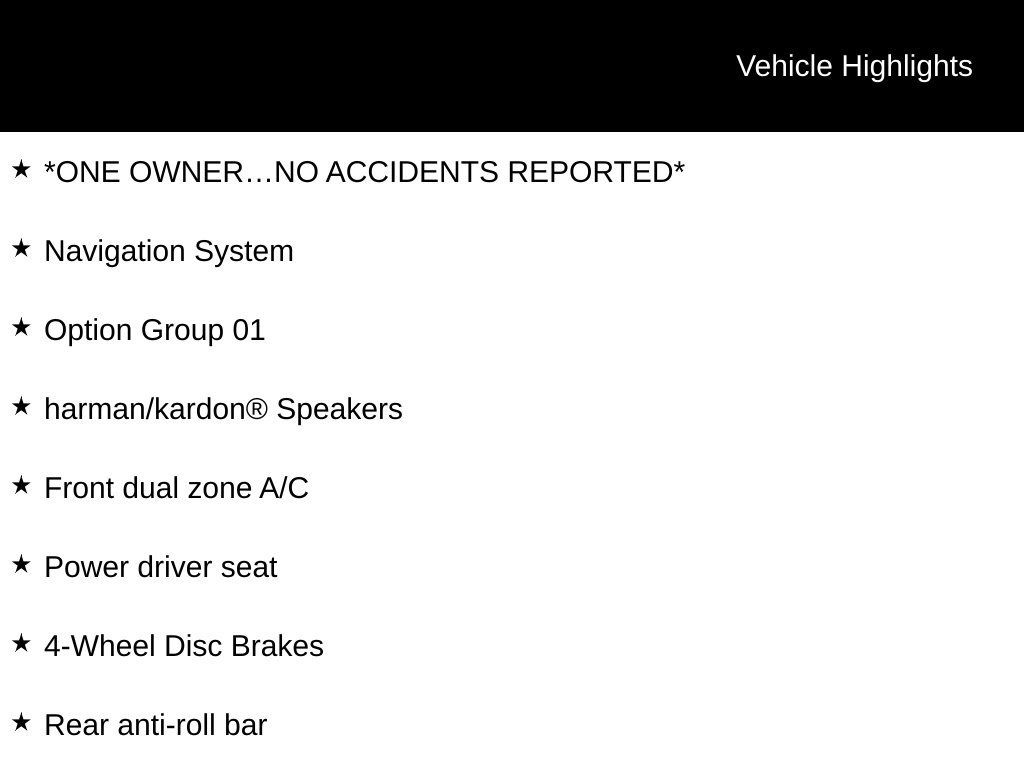 Vehicle Highlights

★ *ONE OWNER…NO ACCIDENTS REPORTED*

★ Navigation System

★ Option Group 01

★ harman/kardon® Speakers

★ Front dual zone A/C

★ Power driver seat

★ 4-Wheel Disc Brakes

★ Rear anti-roll bar